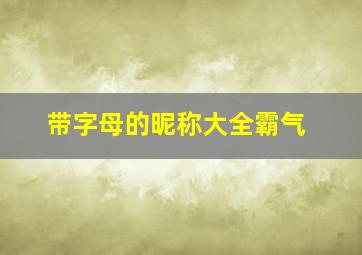 带字母的昵称大全霸气